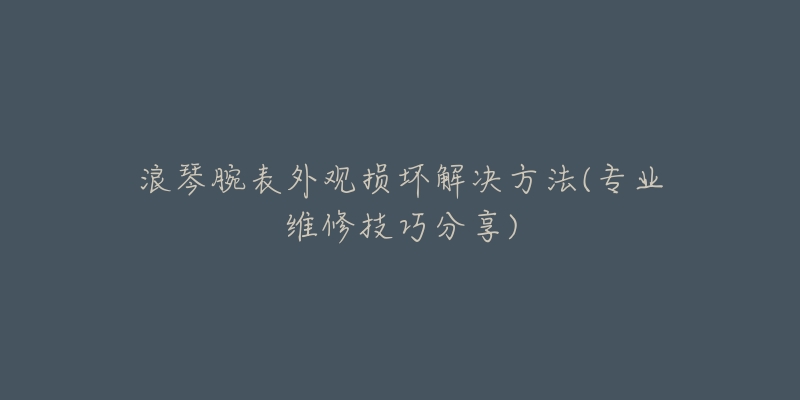 浪琴腕表外观损坏解决方法(专业维修技巧分享)